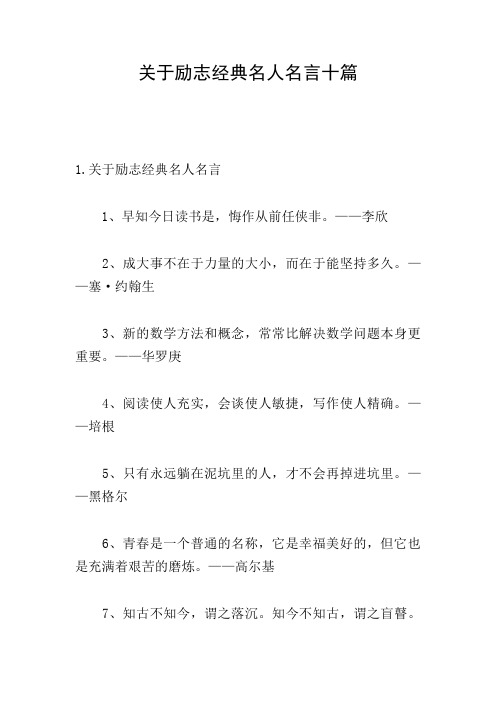 关于励志经典名人名言十篇

1.关于励志经典名人名言

1、早知今日读书是，悔作从前任侠非。——李欣

2、成大事不在于力量的大小，而在于能坚持多久。——塞·约翰生

3、新的数学方法和概念，常常比解决数学问题本身更重要。——华罗庚

4、阅读使人充实，会谈使人敏捷，写作使人精确。——培根

5、只有永远躺在泥坑里的人，才不会再掉进坑里。——黑格尔

6、青春是一个普通的名称，它是幸福美好的，但它也是充满着艰苦的磨炼。——高尔基

7、知古不知今，谓之落沉。知今不知古，谓之盲瞽。